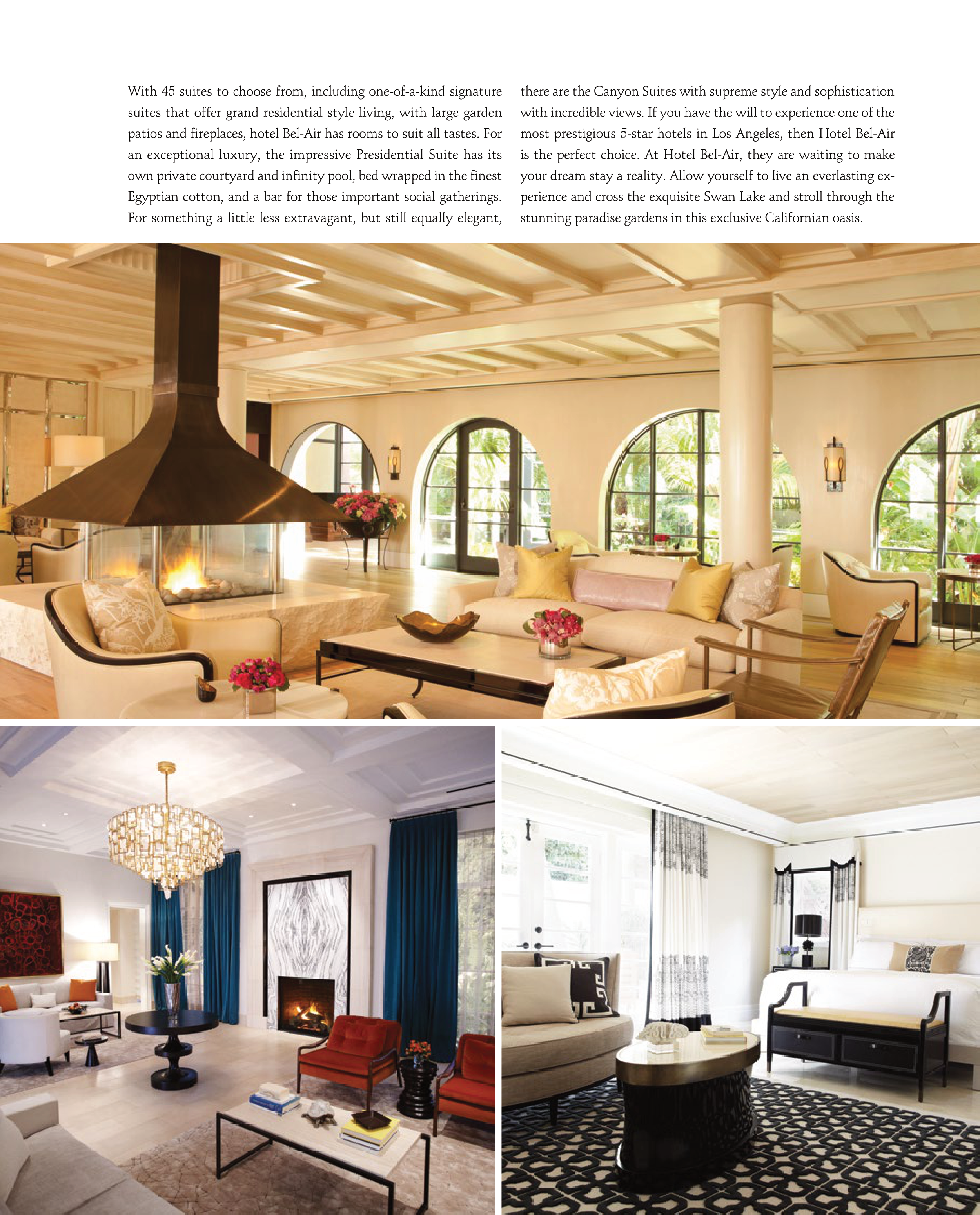 With 45 suites to choose from, including one-of-a-kind signature suites that offer grand residential style living, with large garden patios and fireplaces, hotel Bel-Air has rooms to suit all tastes. For an exceptional luxury, the impressive Presidential Suite has its own private courtyard and infinity pool, bed wrapped in the finest Egyptian cotton, and a bar for those important social gatherings. For something a little less extravagant, but still equally elegant, there are the Canyon Suites with supreme style and sophistication with incredible views. If you have the will to experience one of the most prestigious 5-star hotels in Los Angeles, then Hotel Bel-Air is the perfect choice. At Hotel Bel-Air, they are waiting to make your dream stay a reality. Allow yourself to live an everlasting experience and cross the exquisite Swan Lake and stroll through the stunning paradise gardens in this exclusive Californian oasis.